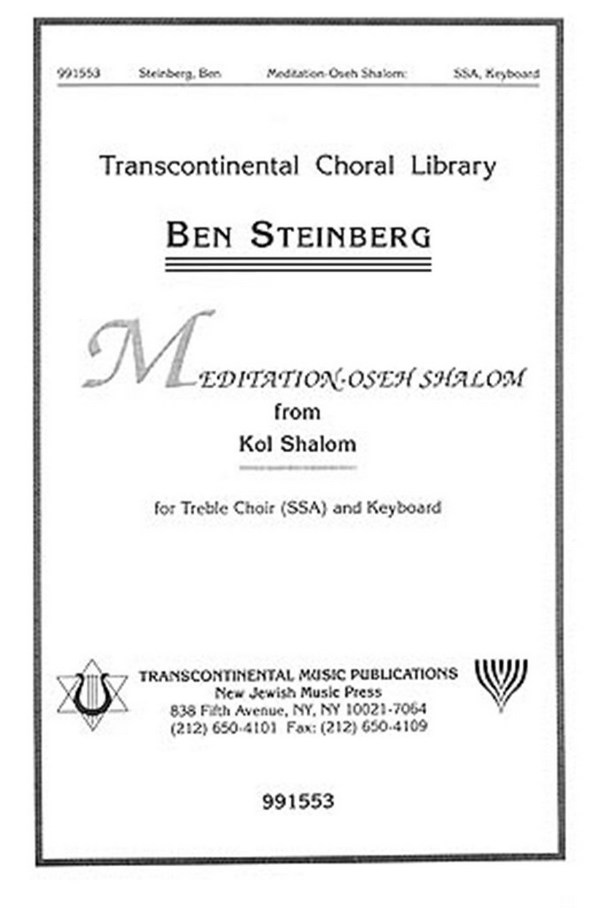 991553 Steinberg, Ben Meditation-Oseh Shalom: SSA, Keyboard

Transcontinental Choral Library

BEN STEINBERG

MEDITATION-OSEH SHALOM
from
Kol Shalom

for Treble Choir (SSA) and Keyboard

TRANSCONTINENTAL MUSIC PUBLICATIONS
New Jewish Music Press
838 Fifth Avenue, NY, NY 10021-7064
(212) 650-4101 Fax: (212) 650-4109

991553